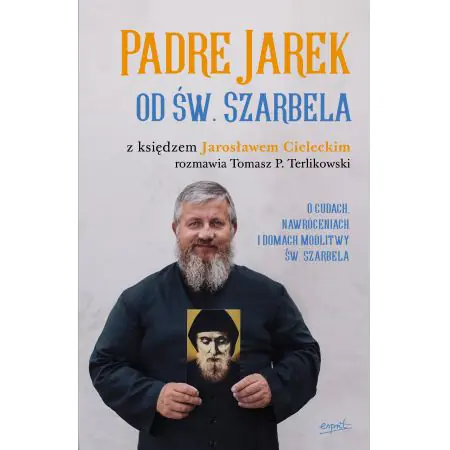 PADRE JAREK
OD ŚW. SZARBELA

z księdzem Jarosławem Cieleckim
rozmawia Tomasz P. Terlikowski

O CUDACH,
NAWRÓCENIACH
I DOMACH MODLITWY
ŚW. SZARBELA

esprit